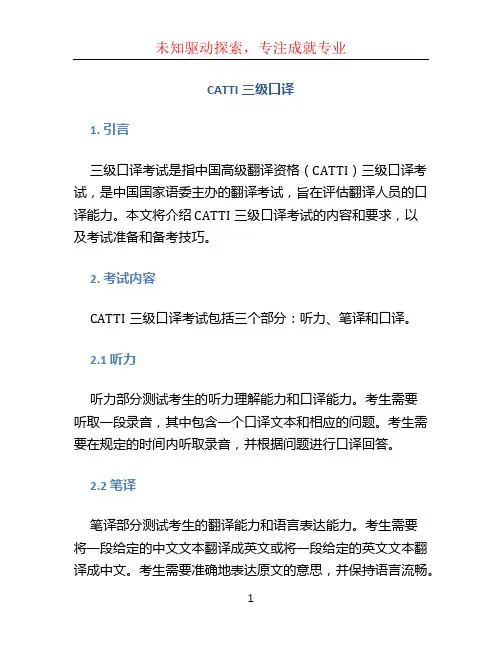 未知驱动探索，专注成就专业

CATTI 三级口译

1. 引言

三级口译考试是指中国高级翻译资格（CATTI）三级口译考试，是中国国家语委主办的翻译考试，旨在评估翻译人员的口译能力。本文将介绍 CATTI 三级口译考试的内容和要求，以及考试准备和备考技巧。

2. 考试内容

CATTI 三级口译考试包括三个部分：听力、笔译和口译。

2.1 听力

听力部分测试考生的听力理解能力和口译能力。考生需要听取一段录音，其中包含一个口译文本和相应的问题。考生需要在规定的时间内听取录音，并根据问题进行口译回答。

2.2 笔译

笔译部分测试考生的翻译能力和语言表达能力。考生需要将一段给定的中文文本翻译成英文或将一段给定的英文文本翻译成中文。考生需要准确地表达原文的意思，并保持语言流畅。

1